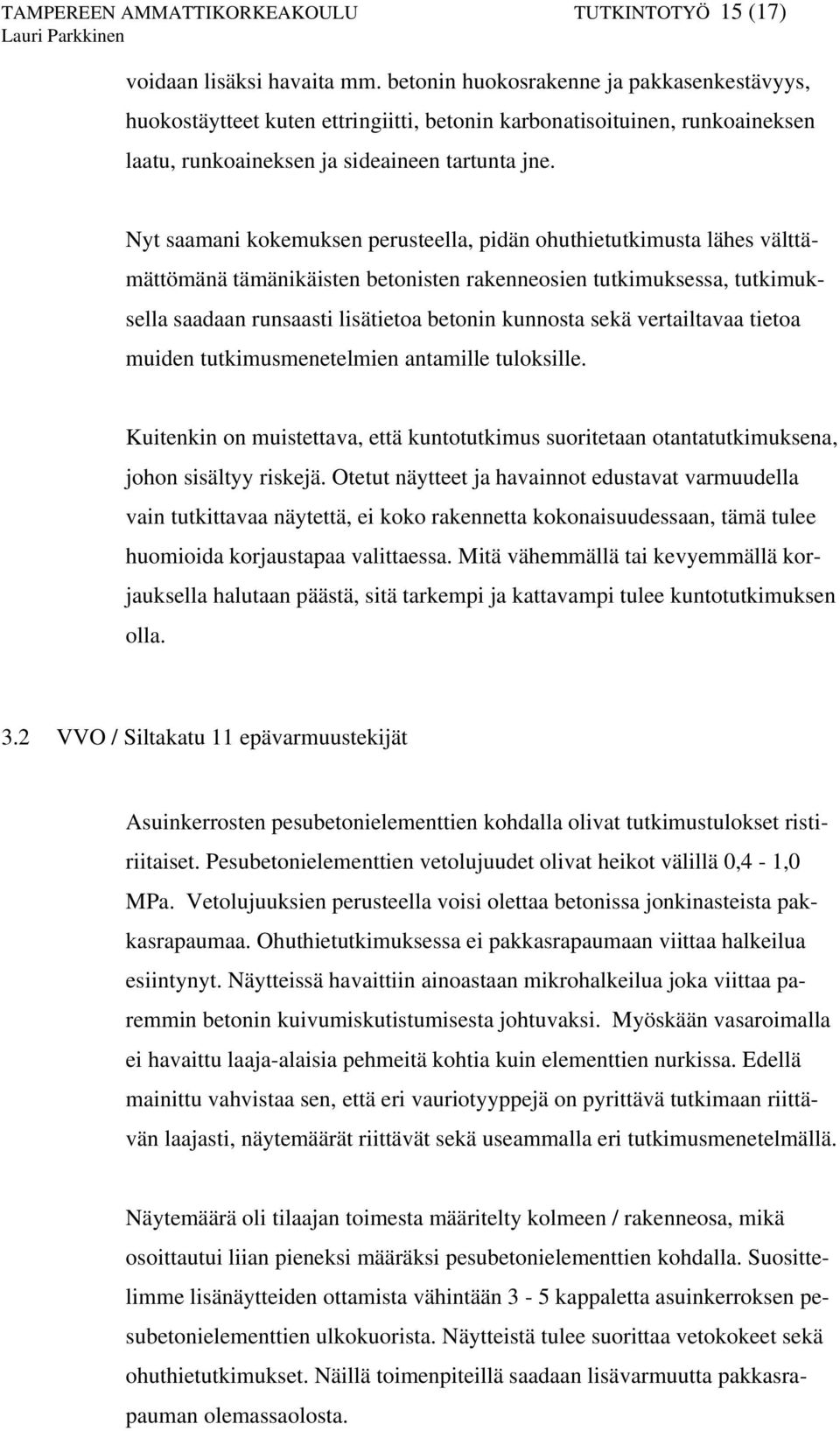 TAMPEREEN AMMATTIKORKEAKOULU TUTKINTOTYÖ 15 (17)
Lauri Parkkinen

voidaan lisäksi havaita mm. betonin huokosrakenne ja pakkasenkestävyys, huokostäytteet kuten ettringiitti, betonin karbonatisoituinen, runkoaineksen laatu, runkoaineksen ja sideaineen tartunta jne.

Nyt saamani kokemuksen perusteella, pidän ohuthietutkimusta lähes välttämättömänä tämänikäisten betonisten rakenneosien tutkimuksessa, tutkimuksella saadaan runsaasti lisätietoa betonin kunnosta sekä vertailtavaa tietoa muiden tutkimusmenetelmien antamille tuloksille.

Kuitenkin on muistettava, että kuntotutkimus suoritetaan otantatutkimuksena, johon sisältyy riskejä. Otetut näytteet ja havainnot edustavat varmuudella vain tutkittavaa näytettä, ei koko rakennetta kokonaisuudessaan, tämä tulee huomioida korjaustapaa valittaessa. Mitä vähemmällä tai kevyemmällä korjauksella halutaan päästä, sitä tarkempi ja kattavampi tulee kuntotutkimuksen olla.

3.2 VVO / Siltakatu 11 epävarmuustekijät

Asuinkerrosten pesubetonielementtien kohdalla olivat tutkimustulokset ristiriitaiset. Pesubetonielementtien vetolujuudet olivat heikot välillä 0,4 - 1,0 MPa. Vetolujuuksien perusteella voisi olettaa betonissa jonkinasteista pakkasrapaumaa. Ohuthietutkimuksessa ei pakkasrapaumaan viittaa halkeilua esiintynyt. Näytteissä havaittiin ainoastaan mikrohalkeilua joka viittaa paremmin betonin kuivumiskutistumisesta johtuvaksi. Myöskään vasaroimalla ei havaittu laaja-alaisia pehmeitä kohtia kuin elementtien nurkissa. Edellä mainittu vahvistaa sen, että eri vauriotyyppejä on pyrittävä tutkimaan riittävän laajasti, näytemäärät riittävät sekä useammalla eri tutkimusmenetelmällä.

Näytemäärä oli tilaajan toimesta määritelty kolmeen / rakenneosa, mikä osoittautui liian pieneksi määräksi pesubetonielementtien kohdalla. Suosittelimme lisänäytteiden ottamista vähintään 3 - 5 kappaletta asuinkerroksen pesubetonielementtien ulkokuorista. Näytteistä tulee suorittaa vetokokeet sekä ohuthietutkimukset. Näillä toimenpiteillä saadaan lisävarmuutta pakkasrapauman olemassaolosta.